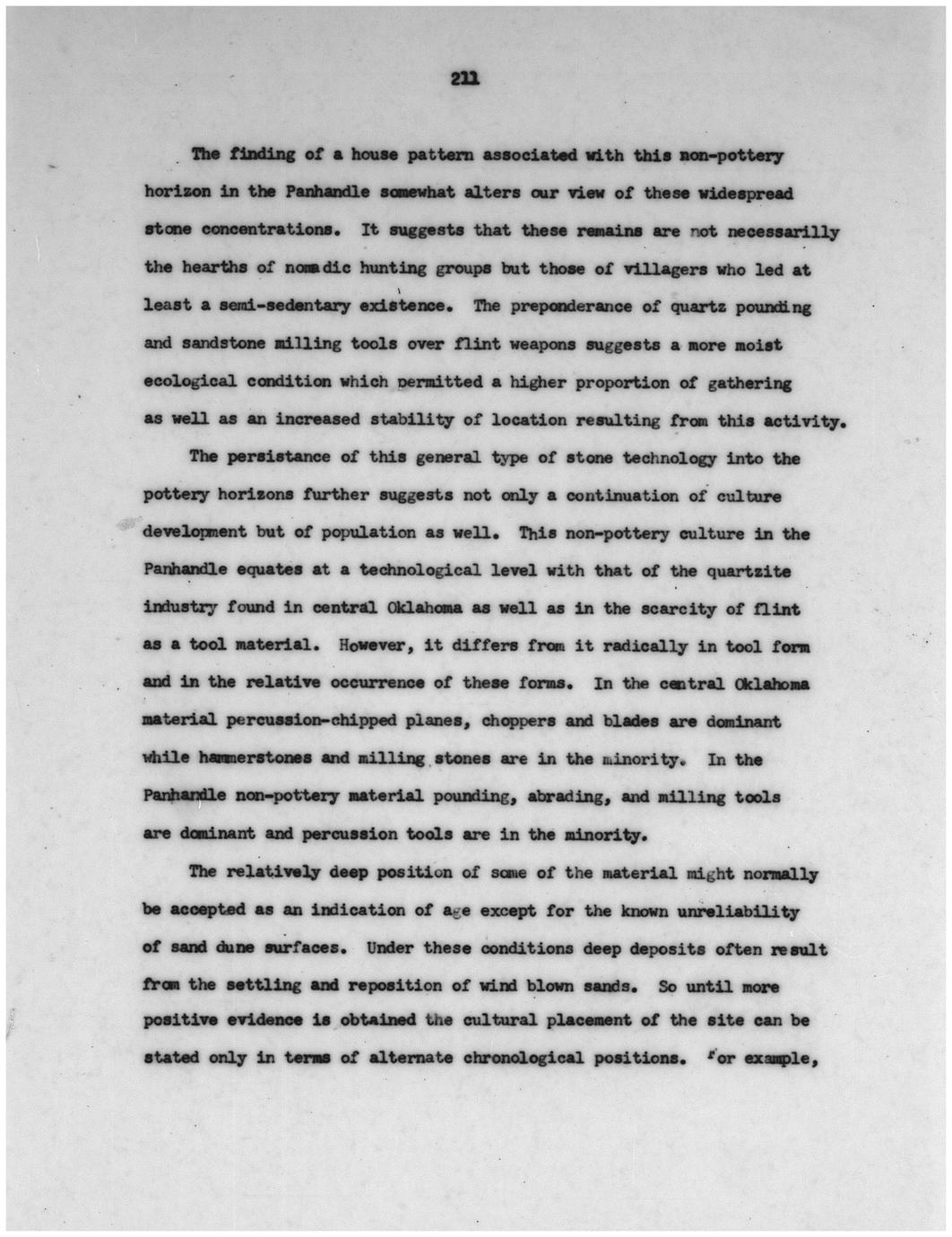 211

The finding of a house pattern associated with this non-pottery horizon in the Panhandle somewhat alters our view of these widespread stone concentrations. It suggests that these remains are not necessarilly the hearths of nomadic hunting groups but those of villagers who led at least a semi-sedentary existence. The preponderance of quartz pounding and sandstone milling tools over flint weapons suggests a more moist ecological condition which permitted a higher proportion of gathering as well as an increased stability of location resulting from this activity.

The persistance of this general type of stone technology into the pottery horizons further suggests not only a continuation of culture development but of population as well. This non-pottery culture in the Panhandle equates at a technological level with that of the quartzite industry found in central Oklahoma as well as in the scarcity of flint as a tool material. However, it differs from it radically in tool form and in the relative occurrence of these forms. In the central Oklahoma material percussion-chipped planes, choppers and blades are dominant while hammerstones and milling stones are in the minority. In the Panhandle non-pottery material pounding, abrading, and milling tools are dominant and percussion tools are in the minority.

The relatively deep position of some of the material might normally be accepted as an indication of age except for the known unreliability of sand dune surfaces. Under these conditions deep deposits often result from the settling and reposition of wind blown sands. So until more positive evidence is obtained the cultural placement of the site can be stated only in terms of alternate chronological positions. For example,